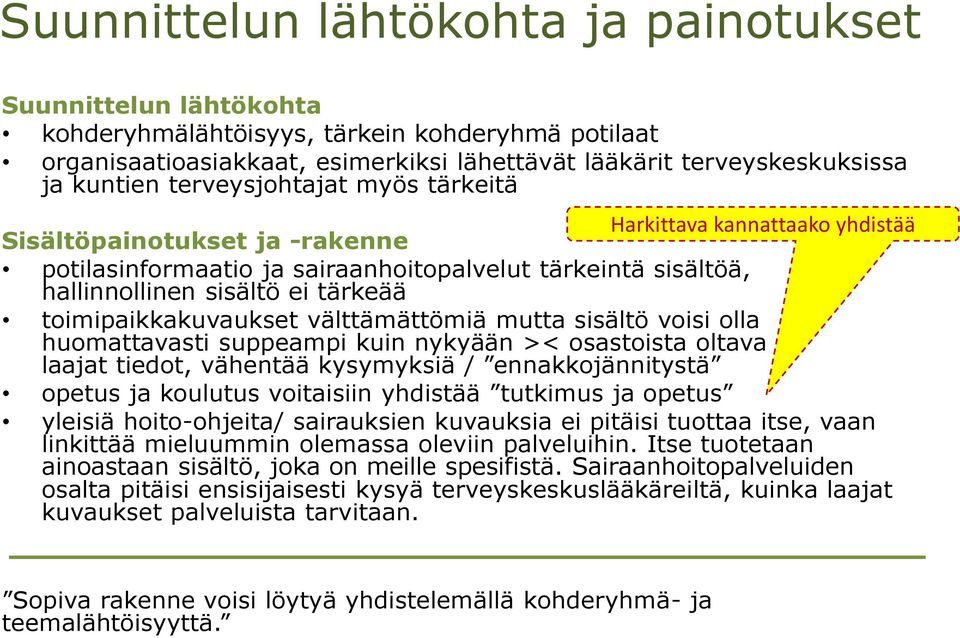 Suunnittelun lähtökohta ja painotukset

Suunnittelun lähtökohta
• kohderyhmälähtöisyys, tärkein kohderyhmä potilaat
• organisaatioasiakkaat, esimerkiksi lähettävät lääkärit terveyskeskuksissa ja kuntien terveysjohtajat myös tärkeitä

Sisältöpainotukset ja -rakenne

Harkittava kannattaako yhdistää

• potilasinformaatio ja sairaanhoitopalvelut tärkeintä sisältöä, hallinnollinen sisältö ei tärkeää
• toimipaikkakuvaukset välttämättömiä mutta sisältö voisi olla huomattavasti suppeampi kuin nykyään >< osastoista oltava laajat tiedot, vähentää kysymyksiä / ”ennakkojännitystä”
• opetus ja koulutus voitaisiin yhdistää ”tutkimus ja opetus”
• yleisiä hoito-ohjeita/ sairauksien kuvauksia ei pitäisi tuottaa itse, vaan linkittää mieluummin olemassa oleviin palveluihin. Itse tuotetaan ainoastaan sisältö, joka on meille spesifistä. Sairaanhoitopalveluiden osalta pitäisi ensisijaisesti kysyä terveyskeskuslääkäreiltä, kuinka laajat kuvaukset palveluista tarvitaan.

”Sopiva rakenne voisi löytyä yhdistelemällä kohderyhmä- ja teemalähtöisyyttä.”